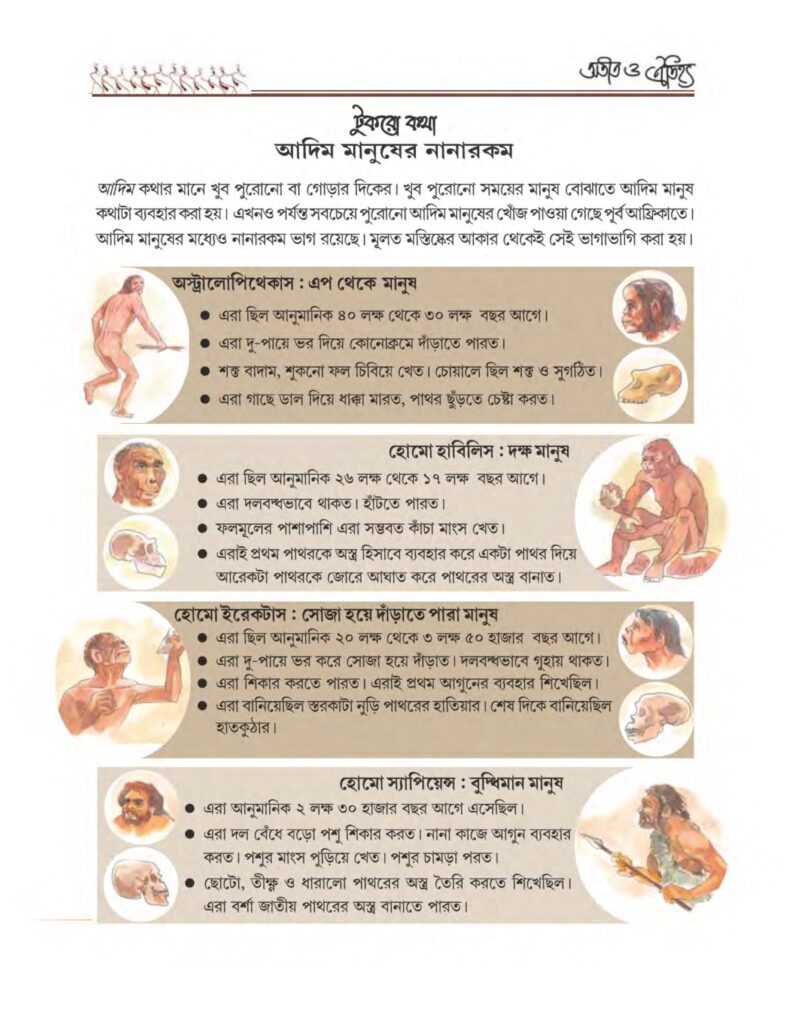 অতীত ও ঐতিহ্য

টুকরো কথা
আদিম মানুষের নানারকম

আদিম কথার মানে খুব পুরোনো বা গোড়ার দিকের। খুব পুরোনো সময়ের মানুষ বোঝাতে আদিম মানুষ কথাটা ব্যবহার করা হয়। এখনও পর্যন্ত সবচেয়ে পুরোনো আদিম মানুষের খোঁজ পাওয়া গেছে পূর্ব আফ্রিকাতে। আদিম মানুষের মধ্যেও নানারকম ভাগ রয়েছে। মূলত মস্তিষ্কের আকার থেকেই সেই ভাগাভাগি করা হয়।

অস্ট্রালোপিথেকাস : এপ থেকে মানুষ
● এরা ছিল আনুমানিক ৪০ লক্ষ থেকে ৩০ লক্ষ বছর আগে।
● এরা দু-পায়ে ভর দিয়ে কোনোক্রমে দাঁড়াতে পারত।
● শক্ত বাদাম, শুকনো ফল চিবিয়ে খেত। চোয়ালে ছিল শক্ত ও সুগঠিত।
● এরা গাছে ডাল দিয়ে ধাক্কা মারত, পাথর ছুঁড়তে চেষ্টা করত।

হোমো হাবিলিস : দক্ষ মানুষ
● এরা ছিল আনুমানিক ২৬ লক্ষ থেকে ১৭ লক্ষ বছর আগে।
● এরা দলবদ্ধভাবে থাকত। হাঁটতে পারত।
● ফলমূলের পাশাপাশি এরা সম্ভবত কাঁচা মাংস খেত।
● এরাই প্রথম পাথরকে অস্ত্র হিসাবে ব্যবহার করে একটা পাথর দিয়ে আরেকটা পাথরকে জোরে আঘাত করে পাথরের অস্ত্র বানাত।

হোমো ইরেকটাস : সোজা হয়ে দাঁড়াতে পারা মানুষ
● এরা ছিল আনুমানিক ২০ লক্ষ থেকে ৩ লক্ষ ৫০ হাজার বছর আগে।
● এরা দু-পায়ে ভর করে সোজা হয়ে দাঁড়াত। দলবদ্ধভাবে গুহায় থাকত।
● এরা শিকার করতে পারত। এরাই প্রথম আগুনের ব্যবহার শিখেছিল।
● এরা বানিয়েছিল স্তরকাটা নুড়ি পাথরের হাতিয়ার। শেষ দিকে বানিয়েছিল হাতকুঠার।

হোমো স্যাপিয়েন্স : বুদ্ধিমান মানুষ
● এরা আনুমানিক ২ লক্ষ ৩০ হাজার বছর আগে এসেছিল।
● এরা দল বেঁধে বড়ো পশু শিকার করত। নানা কাজে আগুন ব্যবহার করত। পশুর মাংস পুড়িয়ে খেত। পশুর চামড়া পরত।
● ছোটো, তীক্ষ্ণ ও ধারালো পাথরের অস্ত্র তৈরি করতে শিখেছিল। এরা বর্শা জাতীয় পাথরের অস্ত্র বানাতে পারত।